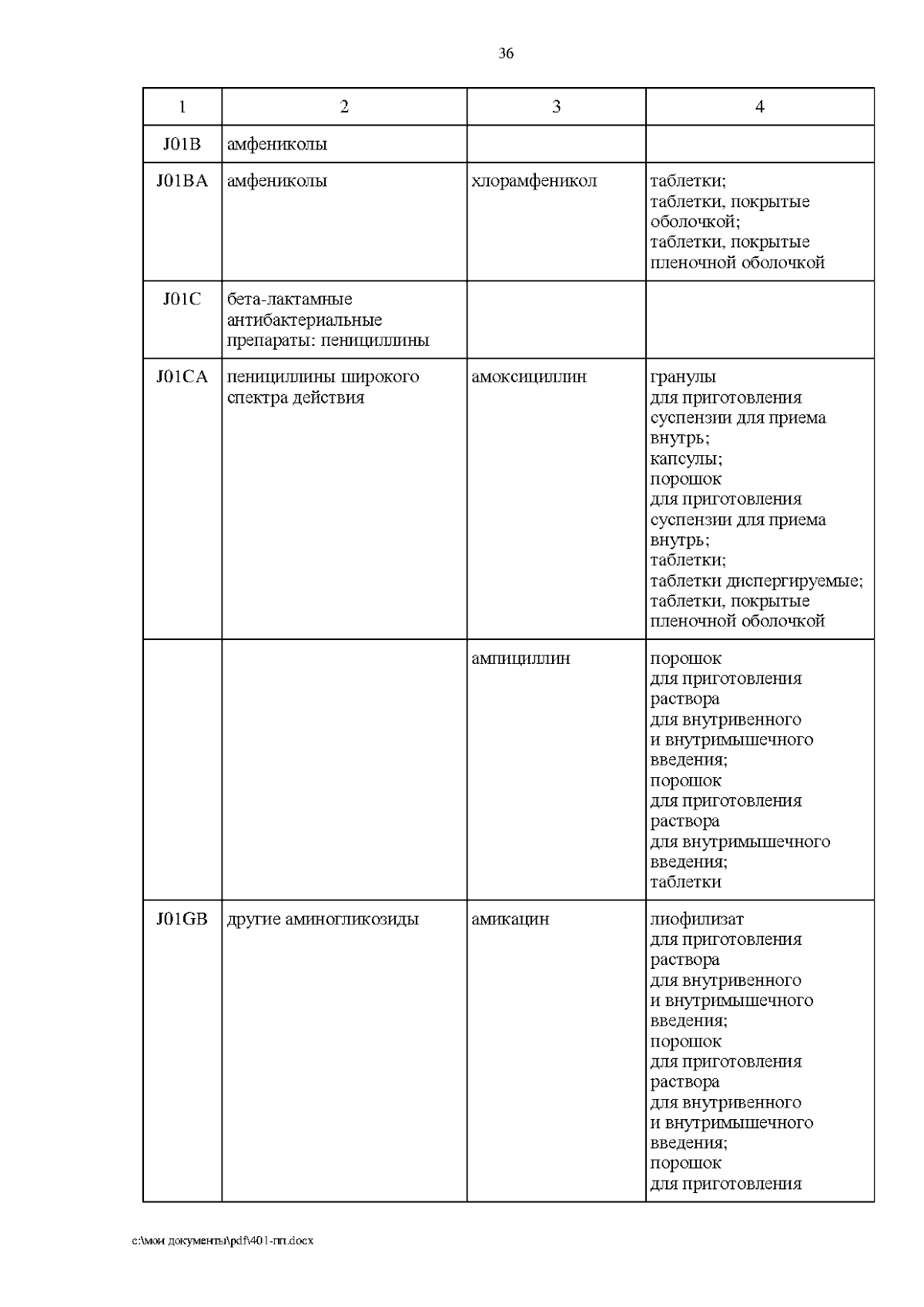 36

| 1 | 2 | 3 | 4 |
|---|---|---|---|
| J01B | амфениколы | | |
| J01BA | амфениколы | хлорамфеникол | таблетки; таблетки, покрытые оболочкой; таблетки, покрытые пленочной оболочкой |
| J01C | бета-лактамные антибактериальные препараты: пенициллины | | |
| J01CA | пенициллины широкого спектра действия | амоксициллин | гранулы для приготовления суспензии для приема внутрь; капсулы; порошок для приготовления суспензии для приема внутрь; таблетки; таблетки диспергируемые; таблетки, покрытые пленочной оболочкой |
| | | ампициллин | порошок для приготовления раствора для внутривенного и внутримышечного введения; порошок для приготовления раствора для внутримышечного введения; таблетки |
| J01GB | другие аминогликозиды | амикацин | лиофилизат для приготовления раствора для внутривенного и внутримышечного введения; порошок для приготовления раствора для внутривенного и внутримышечного введения; порошок для приготовления |

c:\мои документы\pdf\401-пп.docx